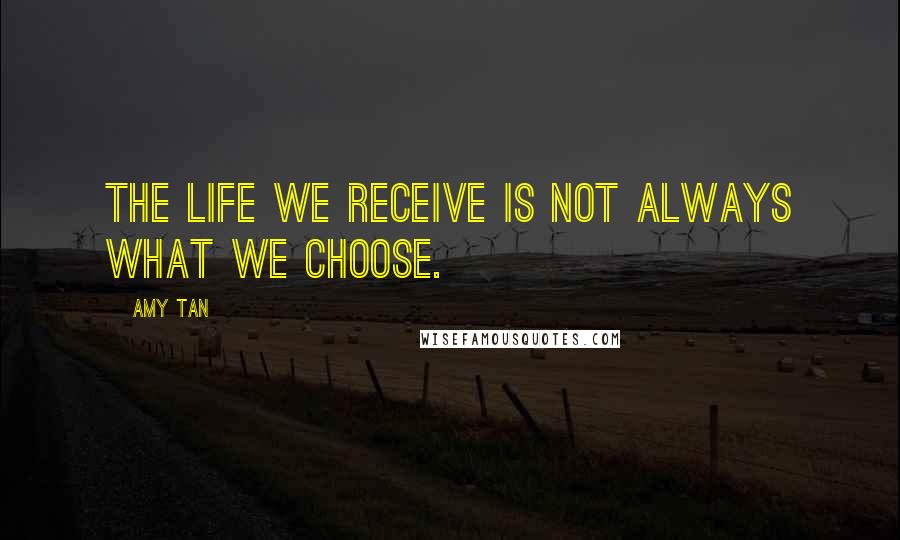 THE LIFE WE RECEIVE IS NOT ALWAYS WHAT WE CHOOSE.

AMY TAN

WISEFAMOUSQUOTES.COM